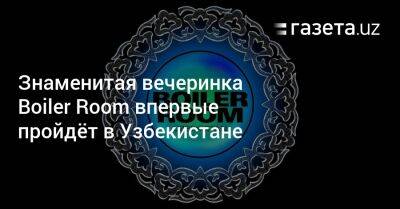 газета.uz

Знаменитая вечеринка Boiler Room впервые пройдёт в Узбекистане

BOILER ROOM